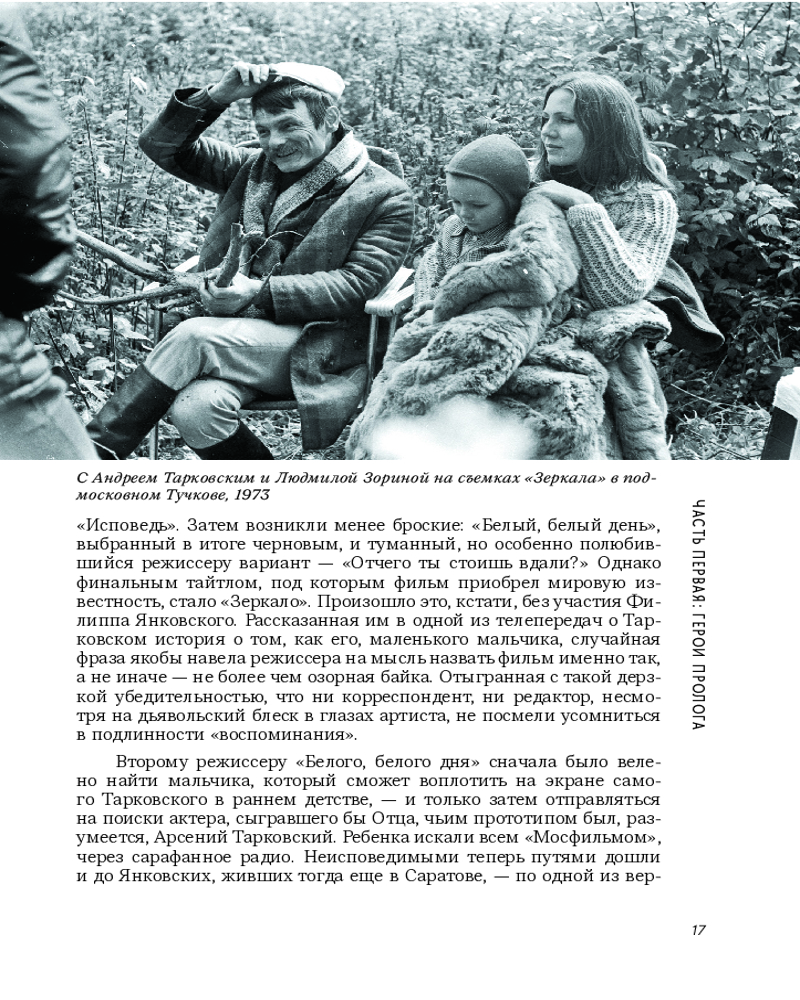 С Андреем Тарковским и Людмилой Зориной на съемках «Зеркала» в подмосковном Тучкове, 1973

«Исповедь». Затем возникли менее броские: «Белый, белый день», выбранный в итоге черновым, и туманный, но особенно полюбившийся режиссеру вариант — «Отчего ты стоишь вдали?» Однако финальным тайтлом, под которым фильм приобрел мировую известность, стало «Зеркало». Произошло это, кстати, без участия Филиппа Янковского. Рассказанная им в одной из телепередач о Тарковском история о том, как его, маленького мальчика, случайная фраза якобы навела режиссера на мысль назвать фильм именно так, а не иначе — не более чем озорная байка. Отыгранная с такой дерзкой убедительностью, что ни корреспондент, ни редактор, несмотря на дьявольский блеск в глазах артиста, не посмели усомниться в подлинности «воспоминания».

Второму режиссеру «Белого, белого дня» сначала было велено найти мальчика, который сможет воплотить на экране самого Тарковского в раннем детстве, — и только затем отправляться на поиски актера, сыгравшего бы Отца, чьим прототипом был, разумеется, Арсений Тарковский. Ребенка искали всем «Мосфильмом», через сарафанное радио. Неисповедимыми теперь путями дошли и до Янковских, живших тогда еще в Саратове, — по одной из вер-

ЧАСТЬ ПЕРВАЯ: ГЕРОИ ПРОЛОГА

17